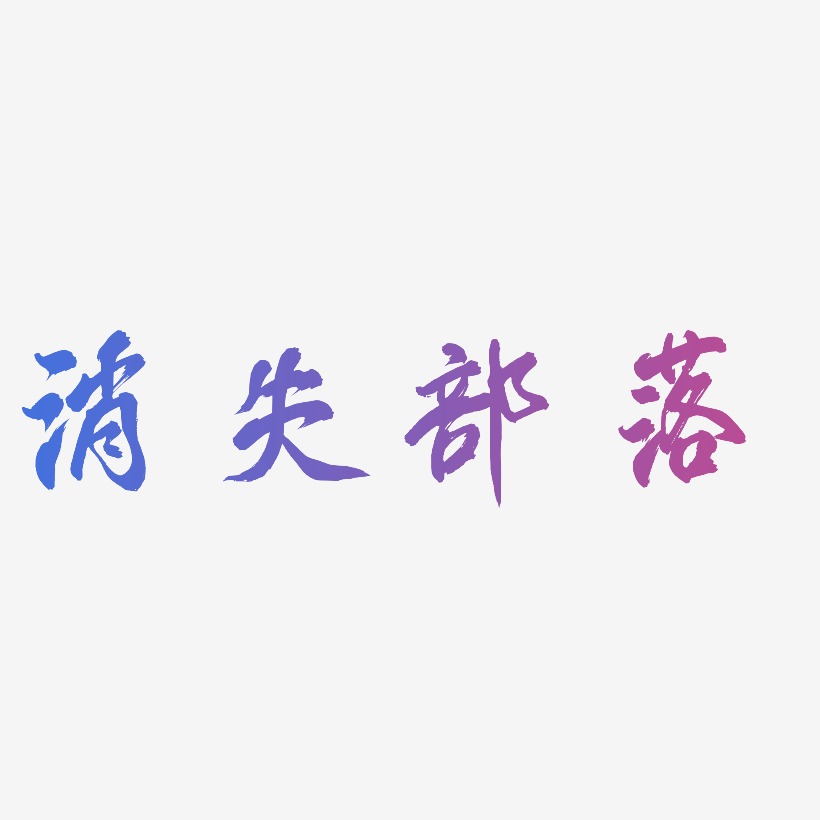 消失部落